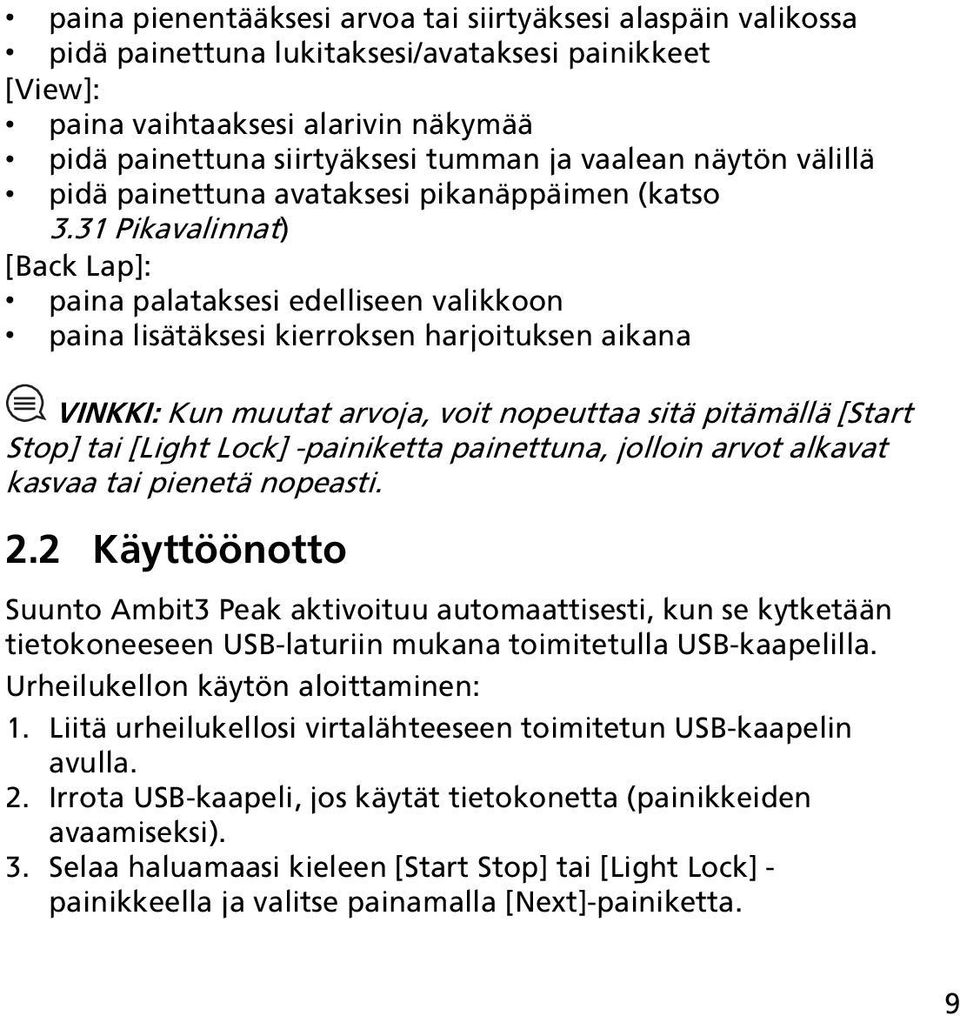 • paina pienentääksesi arvoa tai siirtyäksesi alaspäin valikossa
• pidä painettuna lukitaksesi/avataksesi painikkeet
[View]:
• paina vaihtaaksesi alarivin näkymää
• pidä painettuna siirtyäksesi tumman ja vaalean näytön välillä
• pidä painettuna avataksesi pikanäppäimen (katso 3.31 Pikavalinnat)
[Back Lap]:
• paina palataksesi edelliseen valikkoon
• paina lisätäksesi kierroksen harjoituksen aikana

VINKKI: Kun muutat arvoja, voit nopeuttaa sitä pitämällä [Start Stop] tai [Light Lock] -painiketta painettuna, jolloin arvot alkavat kasvaa tai pienetä nopeasti.

2.2 Käyttöönotto

Suunto Ambit3 Peak aktivoituu automaattisesti, kun se kytketään tietokoneeseen USB-laturiin mukana toimitetulla USB-kaapelilla.

Urheilukellon käytön aloittaminen:

1. Liitä urheilukellosi virtalähteeseen toimitetun USB-kaapelin avulla.
2. Irrota USB-kaapeli, jos käytät tietokonetta (painikkeiden avaamiseksi).
3. Selaa haluamaasi kieleen [Start Stop] tai [Light Lock] -painikkeella ja valitse painamalla [Next]-painiketta.

9